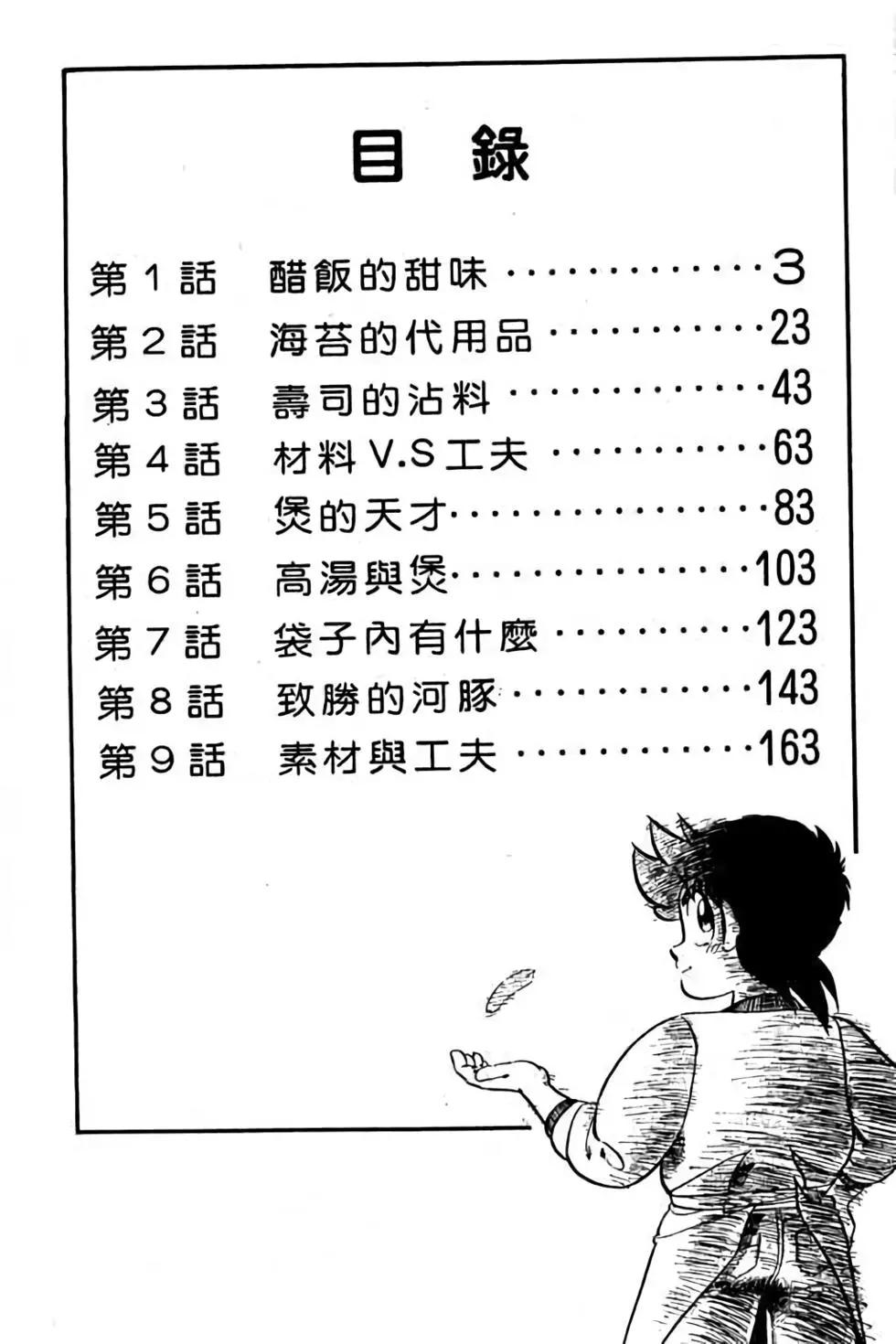 目　錄

第1話　醋飯的甜味……………3
第2話　海苔的代用品…………23
第3話　壽司的沾料……………43
第4話　材料V.S工夫…………63
第5話　煲的天才………………83
第6話　高湯與煲………………103
第7話　袋子內有什麼…………123
第8話　致勝的河豚……………143
第9話　素材與工夫……………163